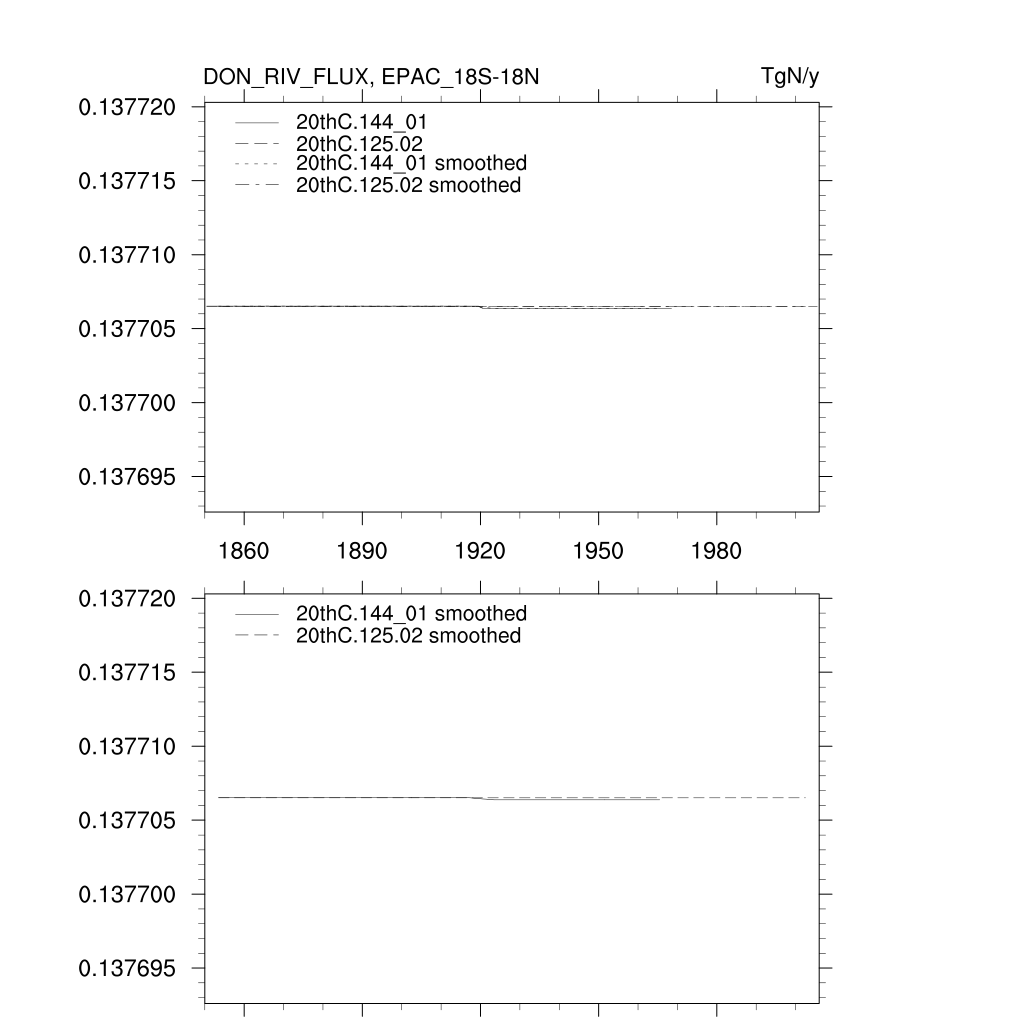 DON_RIV_FLUX, EPAC_18S-18N

TgN/y

0.137720
0.137715
0.137710
0.137705
0.137700
0.137695

20thC.144_01
20thC.125.02
20thC.144_01 smoothed
20thC.125.02 smoothed

1860 1890 1920 1950 1980

0.137720
0.137715
0.137710
0.137705
0.137700
0.137695

20thC.144_01 smoothed
20thC.125.02 smoothed